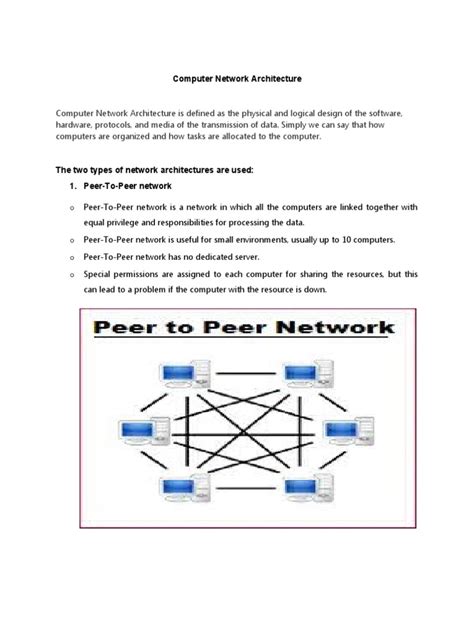 Computer Network Architecture

Computer Network Architecture is defined as the physical and logical design of the software, hardware, protocols, and media of the transmission of data. Simply we can say that how computers are organized and how tasks are allocated to the computer.

The two types of network architectures are used:

1. Peer-To-Peer network

o Peer-To-Peer network is a network in which all the computers are linked together with equal privilege and responsibilities for processing the data.

o Peer-To-Peer network is useful for small environments, usually up to 10 computers.

o Peer-To-Peer network has no dedicated server.

o Special permissions are assigned to each computer for sharing the resources, but this can lead to a problem if the computer with the resource is down.

Peer to Peer Network